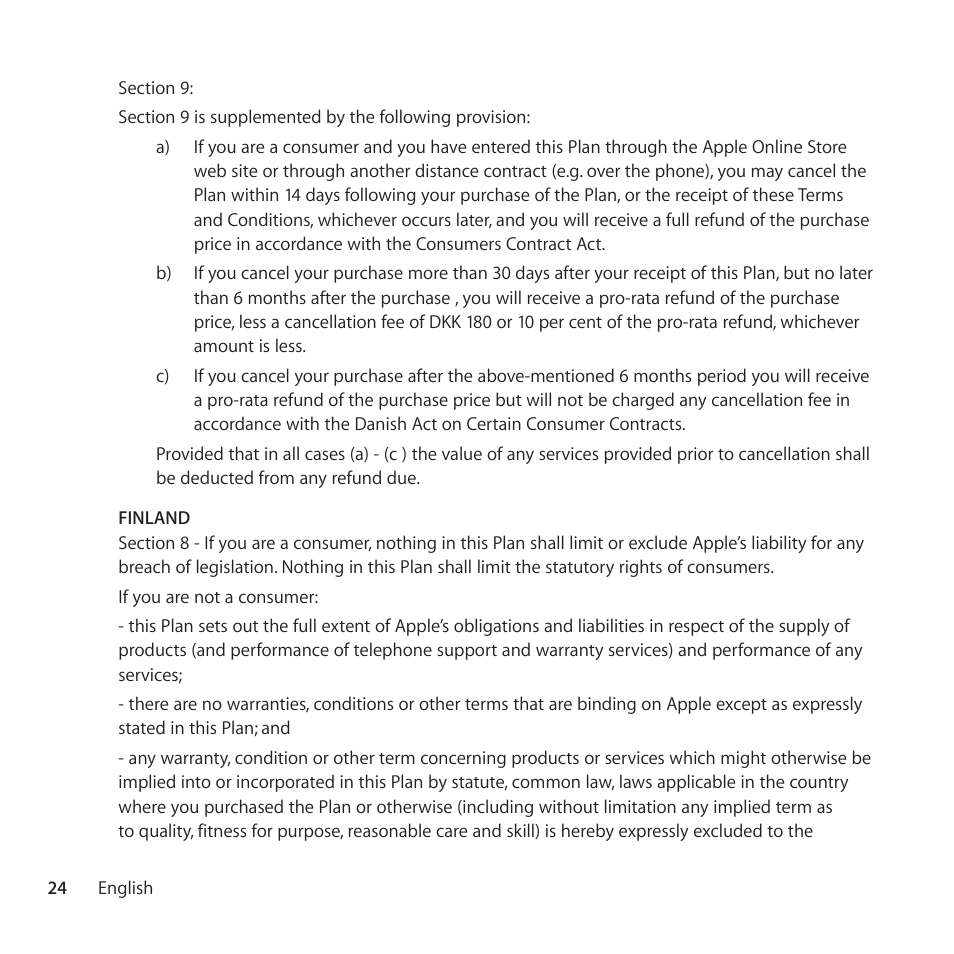 Section 9:

Section 9 is supplemented by the following provision:

a) If you are a consumer and you have entered this Plan through the Apple Online Store web site or through another distance contract (e.g. over the phone), you may cancel the Plan within 14 days following your purchase of the Plan, or the receipt of these Terms and Conditions, whichever occurs later, and you will receive a full refund of the purchase price in accordance with the Consumers Contract Act.

b) If you cancel your purchase more than 30 days after your receipt of this Plan, but no later than 6 months after the purchase , you will receive a pro-rata refund of the purchase price, less a cancellation fee of DKK 180 or 10 per cent of the pro-rata refund, whichever amount is less.

c) If you cancel your purchase after the above-mentioned 6 months period you will receive a pro-rata refund of the purchase price but will not be charged any cancellation fee in accordance with the Danish Act on Certain Consumer Contracts.

Provided that in all cases (a) - (c ) the value of any services provided prior to cancellation shall be deducted from any refund due.

FINLAND
Section 8 - If you are a consumer, nothing in this Plan shall limit or exclude Apple's liability for any breach of legislation. Nothing in this Plan shall limit the statutory rights of consumers.

If you are not a consumer:

- this Plan sets out the full extent of Apple's obligations and liabilities in respect of the supply of products (and performance of telephone support and warranty services) and performance of any services;

- there are no warranties, conditions or other terms that are binding on Apple except as expressly stated in this Plan; and

- any warranty, condition or other term concerning products or services which might otherwise be implied into or incorporated in this Plan by statute, common law, laws applicable in the country where you purchased the Plan or otherwise (including without limitation any implied term as to quality, fitness for purpose, reasonable care and skill) is hereby expressly excluded to the

24 English